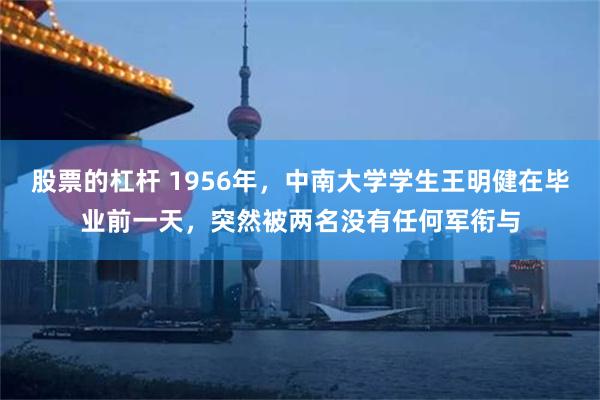 股票的杠杆 1956年，中南大学学生王明健在毕业前一天，突然被两名没有任何军衔与